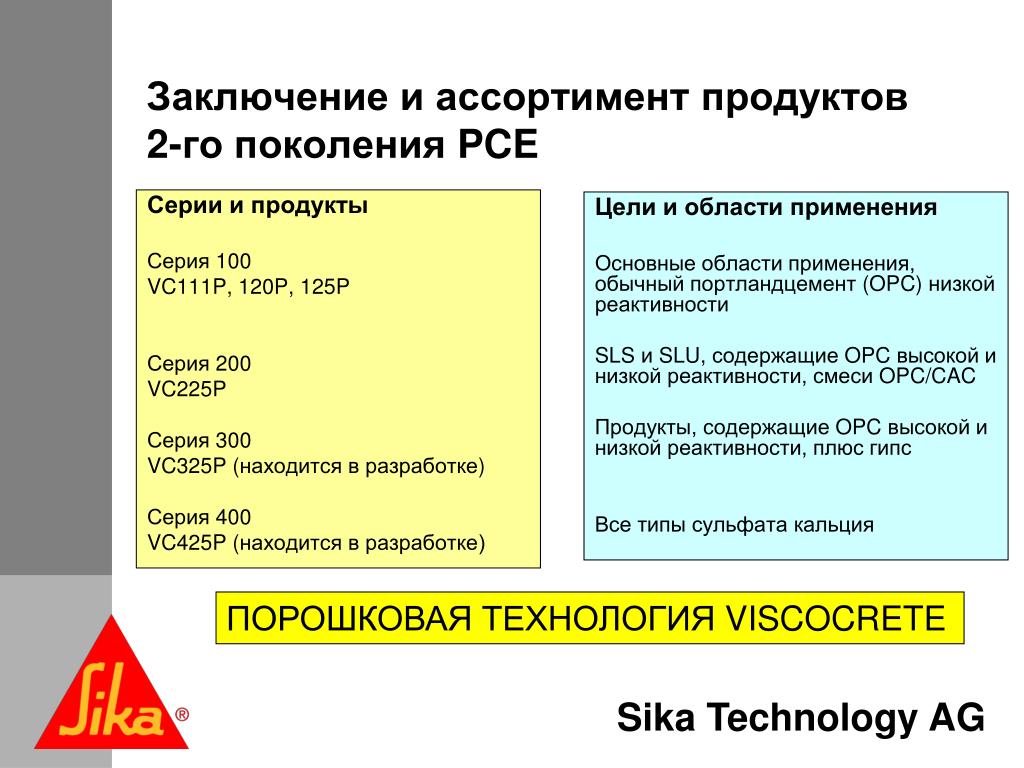 Заключение и ассортимент продуктов 2-го поколения PCE

Серии и продукты

Серия 100
VC111P, 120P, 125P

Серия 200
VC225P

Серия 300
VC325P (находится в разработке)

Серия 400
VC425P (находится в разработке)

Цели и области применения

Основные области применения, обычный портландцемент (OPC) низкой реактивности

SLS и SLU, содержащие OPC высокой и низкой реактивности, смеси OPC/CAC

Продукты, содержащие OPC высокой и низкой реактивности, плюс гипс

Все типы сульфата кальция

ПОРОШКОВАЯ ТЕХНОЛОГИЯ VISCOCRETE

Sika®

Sika Technology AG